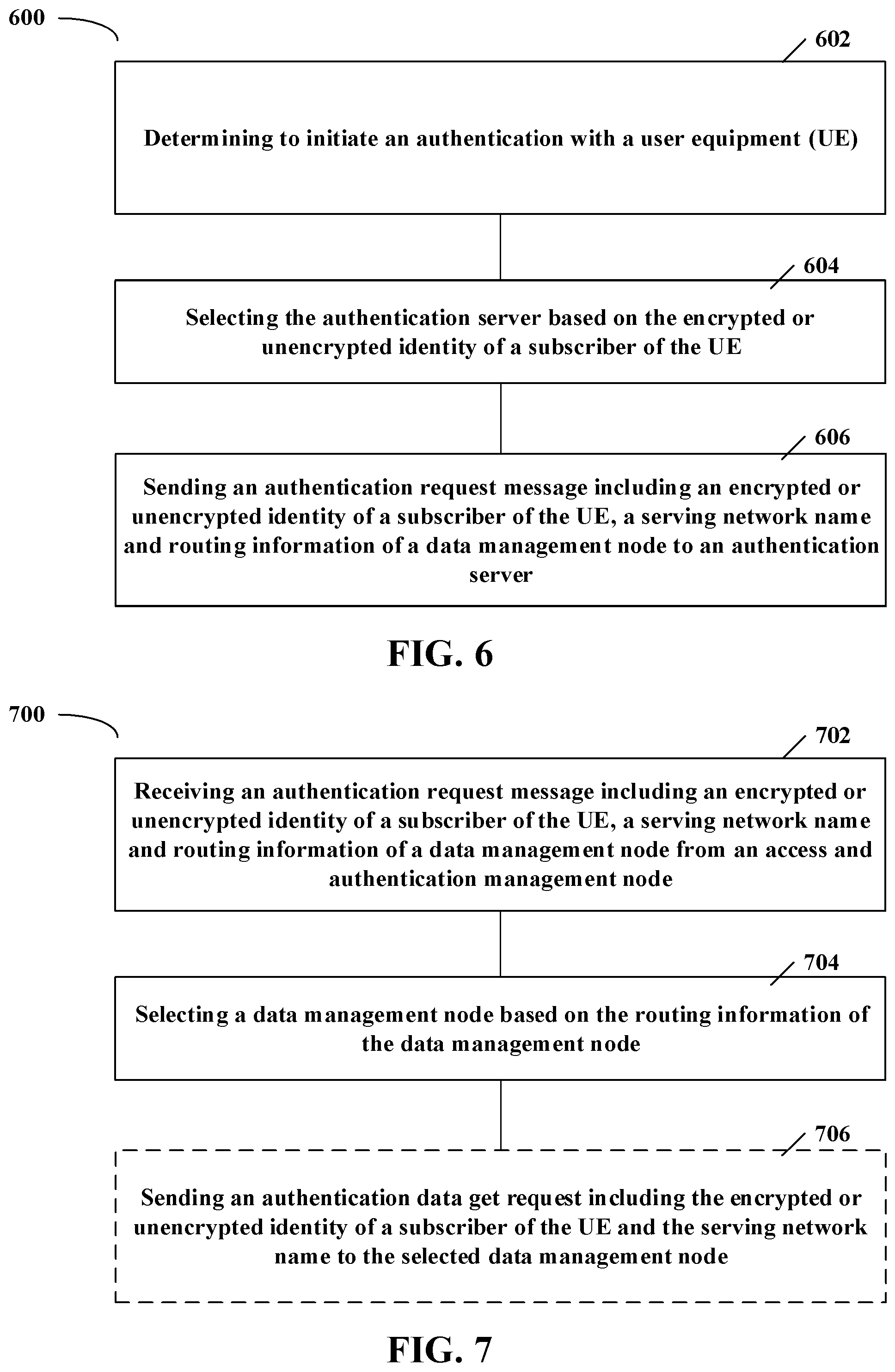 600

602

Determining to initiate an authentication with a user equipment (UE)

604

Selecting the authentication server based on the encrypted or unencrypted identity of a subscriber of the UE

606

Sending an authentication request message including an encrypted or unencrypted identity of a subscriber of the UE, a serving network name and routing information of a data management node to an authentication server

FIG. 6

700

702

Receiving an authentication request message including an encrypted or unencrypted identity of a subscriber of the UE, a serving network name and routing information of a data management node from an access and authentication management node

704

Selecting a data management node based on the routing information of the data management node

706

Sending an authentication data get request including the encrypted or unencrypted identity of a subscriber of the UE and the serving network name to the selected data management node

FIG. 7